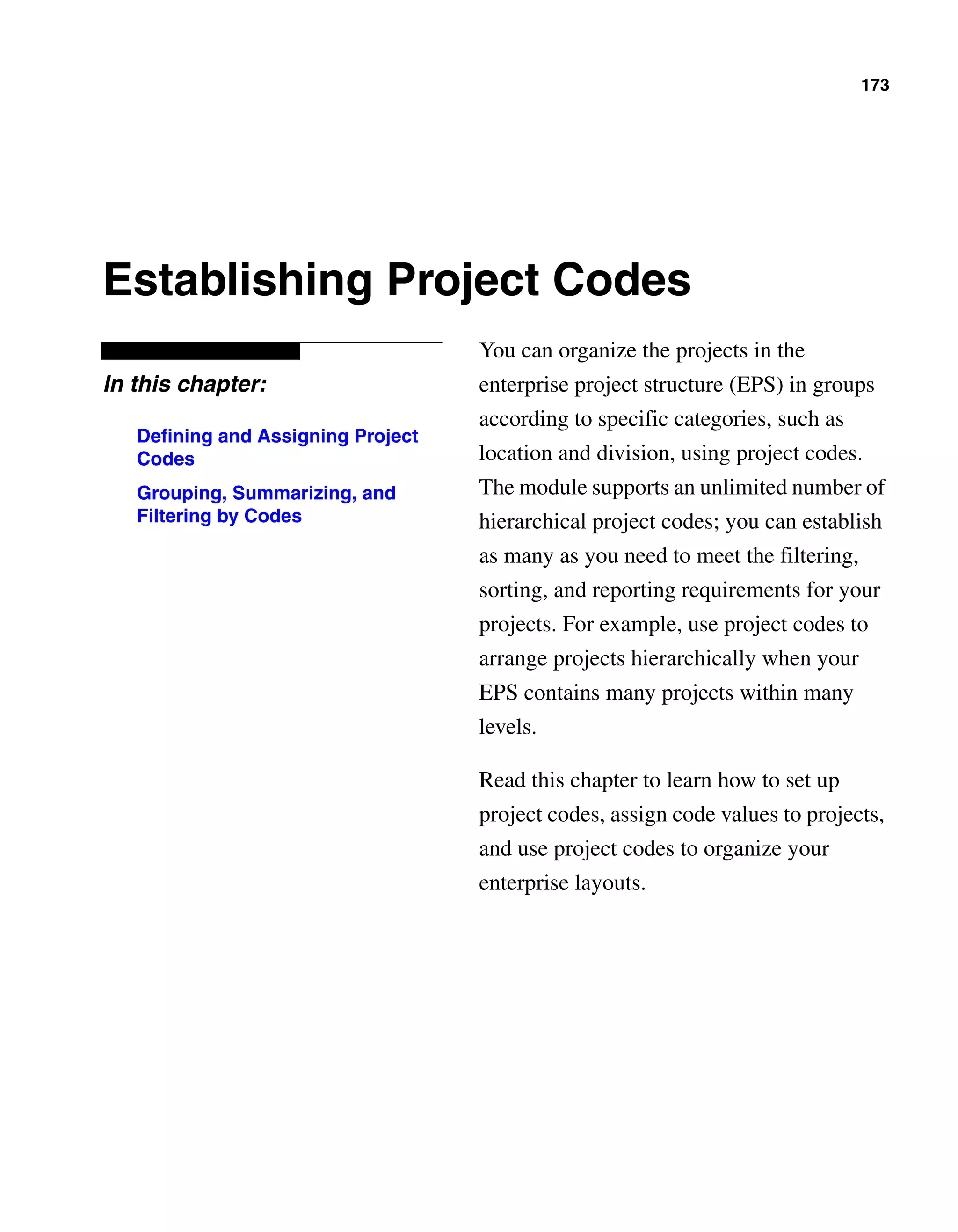 173

Establishing Project Codes

In this chapter:

Defining and Assigning Project Codes

Grouping, Summarizing, and Filtering by Codes

You can organize the projects in the enterprise project structure (EPS) in groups according to specific categories, such as location and division, using project codes. The module supports an unlimited number of hierarchical project codes; you can establish as many as you need to meet the filtering, sorting, and reporting requirements for your projects. For example, use project codes to arrange projects hierarchically when your EPS contains many projects within many levels.

Read this chapter to learn how to set up project codes, assign code values to projects, and use project codes to organize your enterprise layouts.